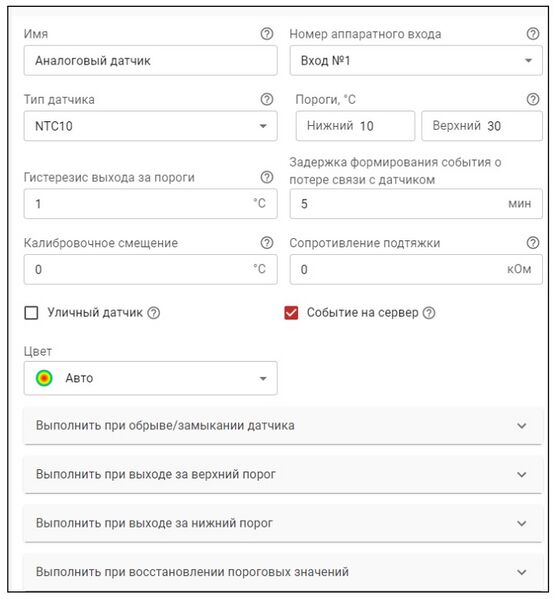 Имя

Аналоговый датчик

Номер аппаратного входа

Вход №1

Тип датчика

NTC10

Пороги, °C

Нижний 10

Верхний 30

Гистерезис выхода за пороги

1 °C

Задержка формирования события о потере связи с датчиком

5 мин

Калибровочное смещение

0 °C

Сопротивление подтяжки

0 кОм

Уличный датчик

Событие на сервер

Цвет

Авто

Выполнить при обрыве/замыкании датчика

Выполнить при выходе за верхний порог

Выполнить при выходе за нижний порог

Выполнить при восстановлении пороговых значений